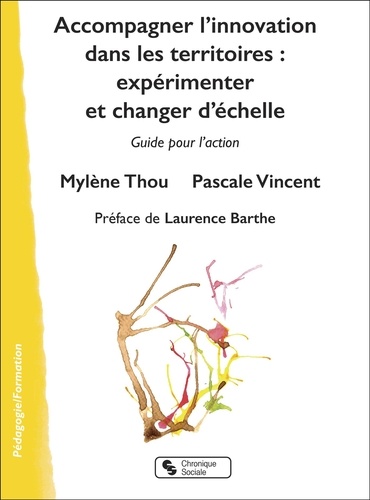 Accompagner l'innovation dans les territoires : expérimenter et changer d'échelle

Guide pour l'action

Mylène Thou Pascale Vincent

Préface de Laurence Barthe

Pédagogie/Formation

Chronique Sociale